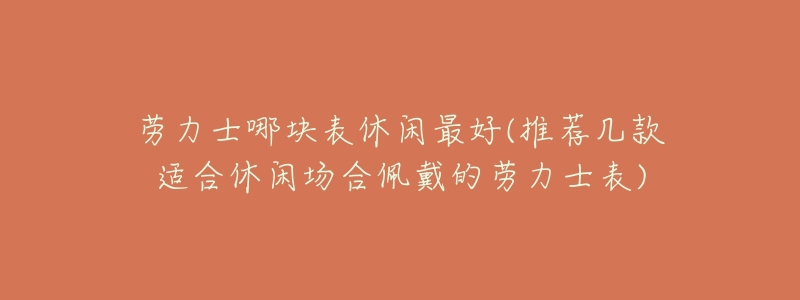 劳力士哪块表休闲最好(推荐几款适合休闲场合佩戴的劳力士表)